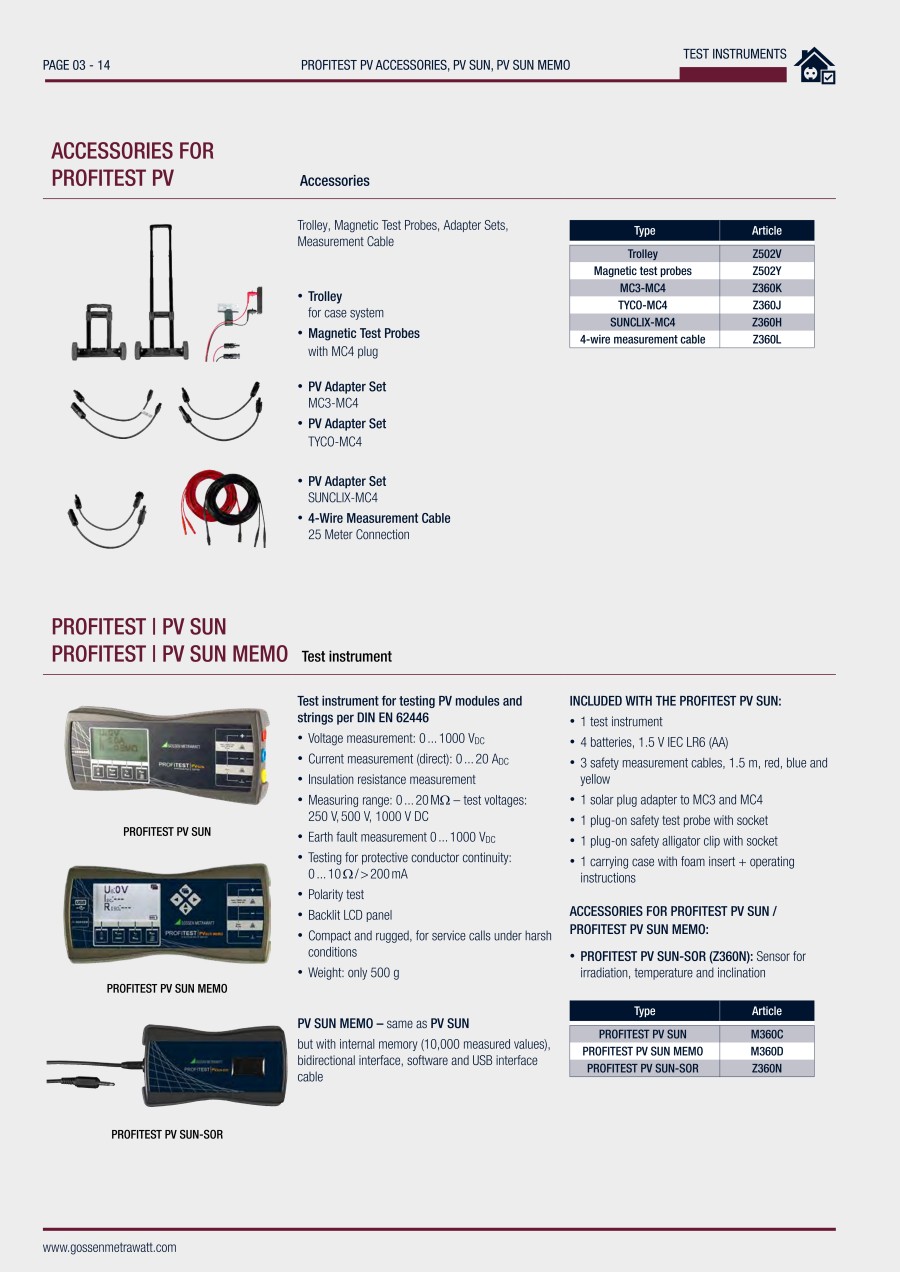 PAGE 03 - 14

PROFITEST PV ACCESSORIES, PV SUN, PV SUN MEMO

TEST INSTRUMENTS

ACCESSORIES FOR PROFITEST PV

Accessories

Trolley, Magnetic Test Probes, Adapter Sets, Measurement Cable

• Trolley
for case system
• Magnetic Test Probes
with MC4 plug

• PV Adapter Set
MC3-MC4
• PV Adapter Set
TYCO-MC4

• PV Adapter Set
SUNCLIX-MC4
• 4-Wire Measurement Cable
25 Meter Connection

| Type | Article |
|---|---|
| Trolley | Z502V |
| Magnetic test probes | Z502Y |
| MC3-MC4 | Z360K |
| TYCO-MC4 | Z360J |
| SUNCLIX-MC4 | Z360H |
| 4-wire measurement cable | Z360L |

PROFITEST | PV SUN
PROFITEST | PV SUN MEMO

Test instrument

PROFITEST PV SUN

PROFITEST PV SUN MEMO

PROFITEST PV SUN-SOR

Test instrument for testing PV modules and strings per DIN EN 62446
• Voltage measurement: 0 ... 1000 $V_{DC}$
• Current measurement (direct): 0 ... 20 $A_{DC}$
• Insulation resistance measurement
• Measuring range: 0 ... 20 MΩ – test voltages: 250 V, 500 V, 1000 V DC
• Earth fault measurement 0 ... 1000 $V_{DC}$
• Testing for protective conductor continuity: 0 ... 10 Ω / > 200 mA
• Polarity test
• Backlit LCD panel
• Compact and rugged, for service calls under harsh conditions
• Weight: only 500 g

PV SUN MEMO – same as PV SUN
but with internal memory (10,000 measured values), bidirectional interface, software and USB interface cable

INCLUDED WITH THE PROFITEST PV SUN:
• 1 test instrument
• 4 batteries, 1.5 V IEC LR6 (AA)
• 3 safety measurement cables, 1.5 m, red, blue and yellow
• 1 solar plug adapter to MC3 and MC4
• 1 plug-on safety test probe with socket
• 1 plug-on safety alligator clip with socket
• 1 carrying case with foam insert + operating instructions

ACCESSORIES FOR PROFITEST PV SUN / PROFITEST PV SUN MEMO:
• PROFITEST PV SUN-SOR (Z360N): Sensor for irradiation, temperature and inclination

| Type | Article |
|---|---|
| PROFITEST PV SUN | M360C |
| PROFITEST PV SUN MEMO | M360D |
| PROFITEST PV SUN-SOR | Z360N |

www.gossenmetrawatt.com